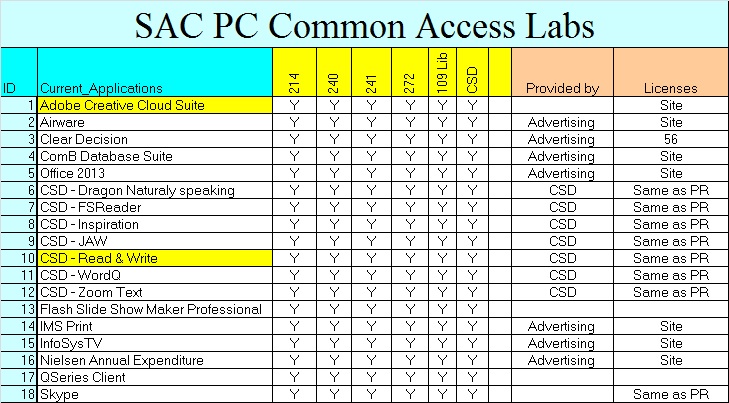 SAC PC Common Access Labs

| ID | Current_Applications | 214 | 240 | 241 | 272 | 109 Lib | CSD | | Provided by | Licenses |
|---|---|---|---|---|---|---|---|---|---|---|
| 1 | Adobe Creative Cloud Suite | Y | Y | Y | Y | Y | Y | | | Site |
| 2 | Airware | Y | Y | Y | Y | Y | Y | | Advertising | Site |
| 3 | Clear Decision | Y | Y | Y | Y | Y | Y | | Advertising | 56 |
| 4 | ComB Database Suite | Y | Y | Y | Y | Y | Y | | Advertising | Site |
| 5 | Office 2013 | Y | Y | Y | Y | Y | Y | | Advertising | Site |
| 6 | CSD - Dragon Naturaly speaking | Y | Y | Y | Y | Y | Y | | CSD | Same as PR |
| 7 | CSD - FSReader | Y | Y | Y | Y | Y | Y | | CSD | Same as PR |
| 8 | CSD - Inspiration | Y | Y | Y | Y | Y | Y | | CSD | Same as PR |
| 9 | CSD - JAW | Y | Y | Y | Y | Y | Y | | CSD | Same as PR |
| 10 | CSD - Read & Write | Y | Y | Y | Y | Y | Y | | CSD | Same as PR |
| 11 | CSD - WordQ | Y | Y | Y | Y | Y | Y | | CSD | Same as PR |
| 12 | CSD - Zoom Text | Y | Y | Y | Y | Y | Y | | CSD | Same as PR |
| 13 | Flash Slide Show Maker Professional | Y | Y | Y | Y | Y | Y | | | |
| 14 | IMS Print | Y | Y | Y | Y | Y | Y | | Advertising | Site |
| 15 | InfoSysTV | Y | Y | Y | Y | Y | Y | | Advertising | Site |
| 16 | Nielsen Annual Expenditure | Y | Y | Y | Y | Y | Y | | Advertising | Site |
| 17 | QSeries Client | Y | Y | Y | Y | Y | Y | | | |
| 18 | Skype | Y | Y | Y | Y | Y | Y | | | Same as PR |